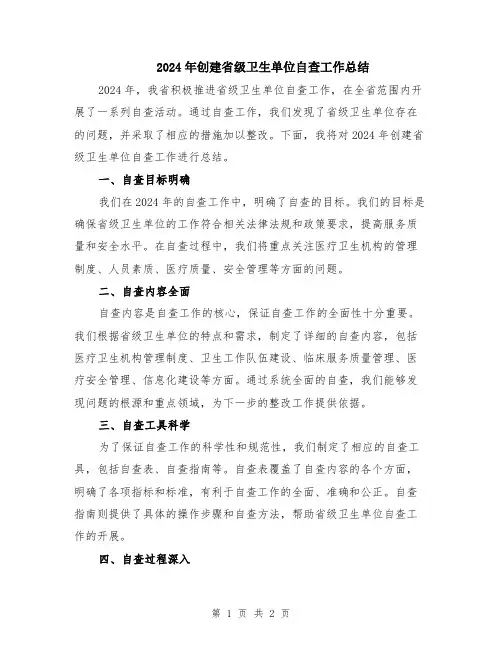 2024年创建省级卫生单位自查工作总结

2024年，我省积极推进省级卫生单位自查工作，在全省范围内开展了一系列自查活动。通过自查工作，我们发现了省级卫生单位存在的问题，并采取了相应的措施加以整改。下面，我将对2024年创建省级卫生单位自查工作进行总结。

一、自查目标明确

我们在2024年的自查工作中，明确了自查的目标。我们的目标是确保省级卫生单位的工作符合相关法律法规和政策要求，提高服务质量和安全水平。在自查过程中，我们将重点关注医疗卫生机构的管理制度、人员素质、医疗质量、安全管理等方面的问题。

二、自查内容全面

自查内容是自查工作的核心，保证自查工作的全面性十分重要。我们根据省级卫生单位的特点和需求，制定了详细的自查内容，包括医疗卫生机构管理制度、卫生工作队伍建设、临床服务质量管理、医疗安全管理、信息化建设等方面。通过系统全面的自查，我们能够发现问题的根源和重点领域，为下一步的整改工作提供依据。

三、自查工具科学

为了保证自查工作的科学性和规范性，我们制定了相应的自查工具，包括自查表、自查指南等。自查表覆盖了自查内容的各个方面，明确了各项指标和标准，有利于自查工作的全面、准确和公正。自查指南则提供了具体的操作步骤和自查方法，帮助省级卫生单位自查工作的开展。

四、自查过程深入

第 1 页 共 2 页